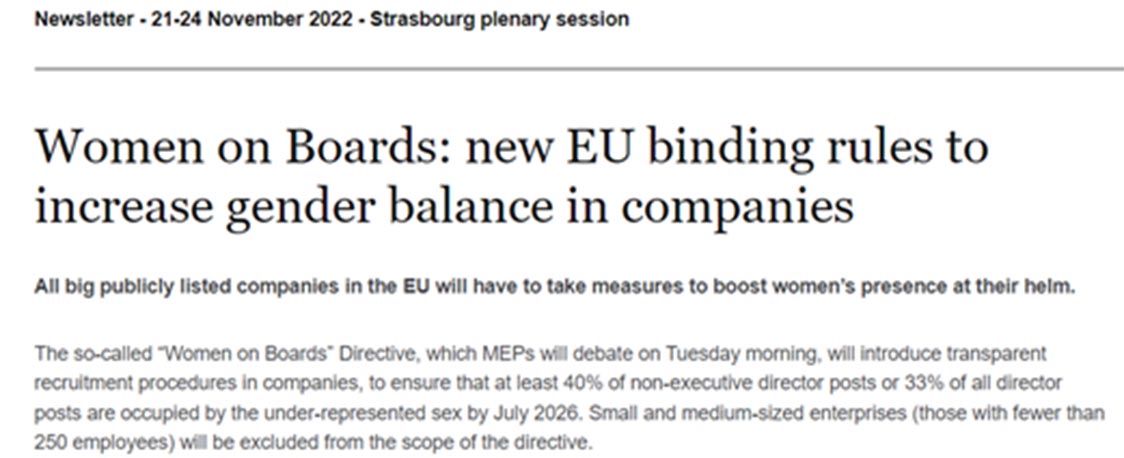 Newsletter - 21-24 November 2022 - Strasbourg plenary session

Women on Boards: new EU binding rules to increase gender balance in companies

All big publicly listed companies in the EU will have to take measures to boost women's presence at their helm.

The so-called "Women on Boards" Directive, which MEPs will debate on Tuesday morning, will introduce transparent recruitment procedures in companies, to ensure that at least 40% of non-executive director posts or 33% of all director posts are occupied by the under-represented sex by July 2026. Small and medium-sized enterprises (those with fewer than 250 employees) will be excluded from the scope of the directive.